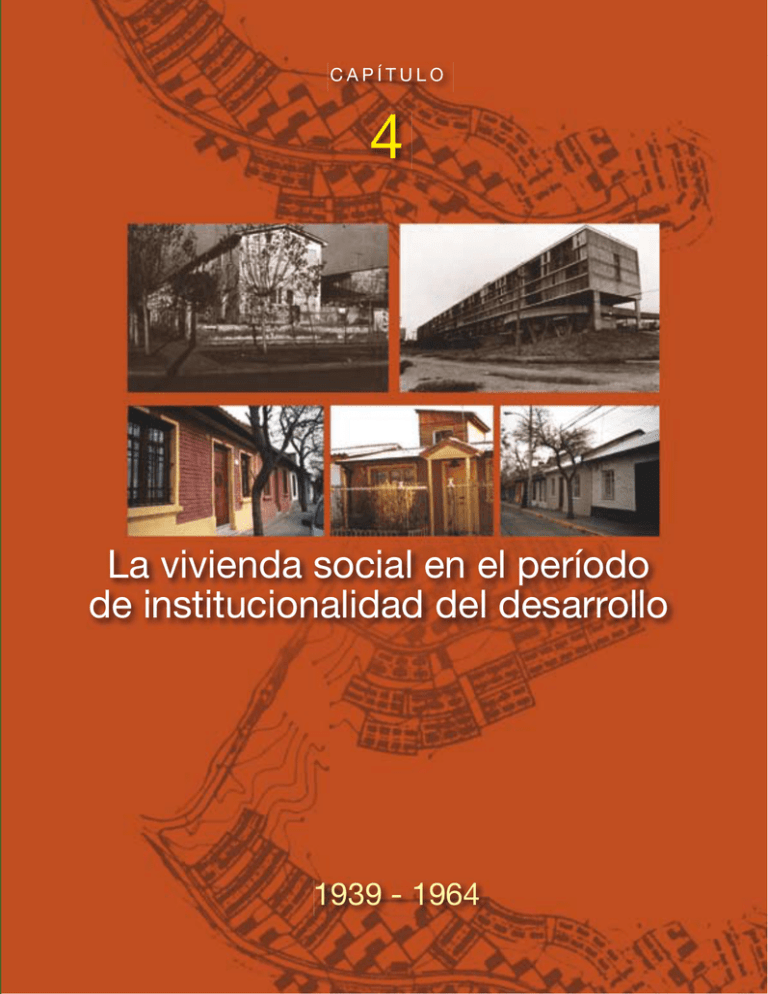 CAPÍTULO

4

La vivienda social en el período de institucionalidad del desarrollo

1939 - 1964